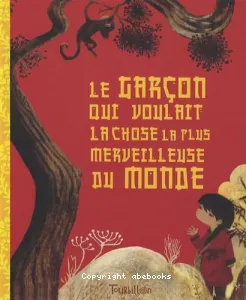 LE GARÇON QUI VOULAIT LA CHOSE LA PLUS MERVEILLEUSE DU MONDE

Copyright abebooks

Tourbillon